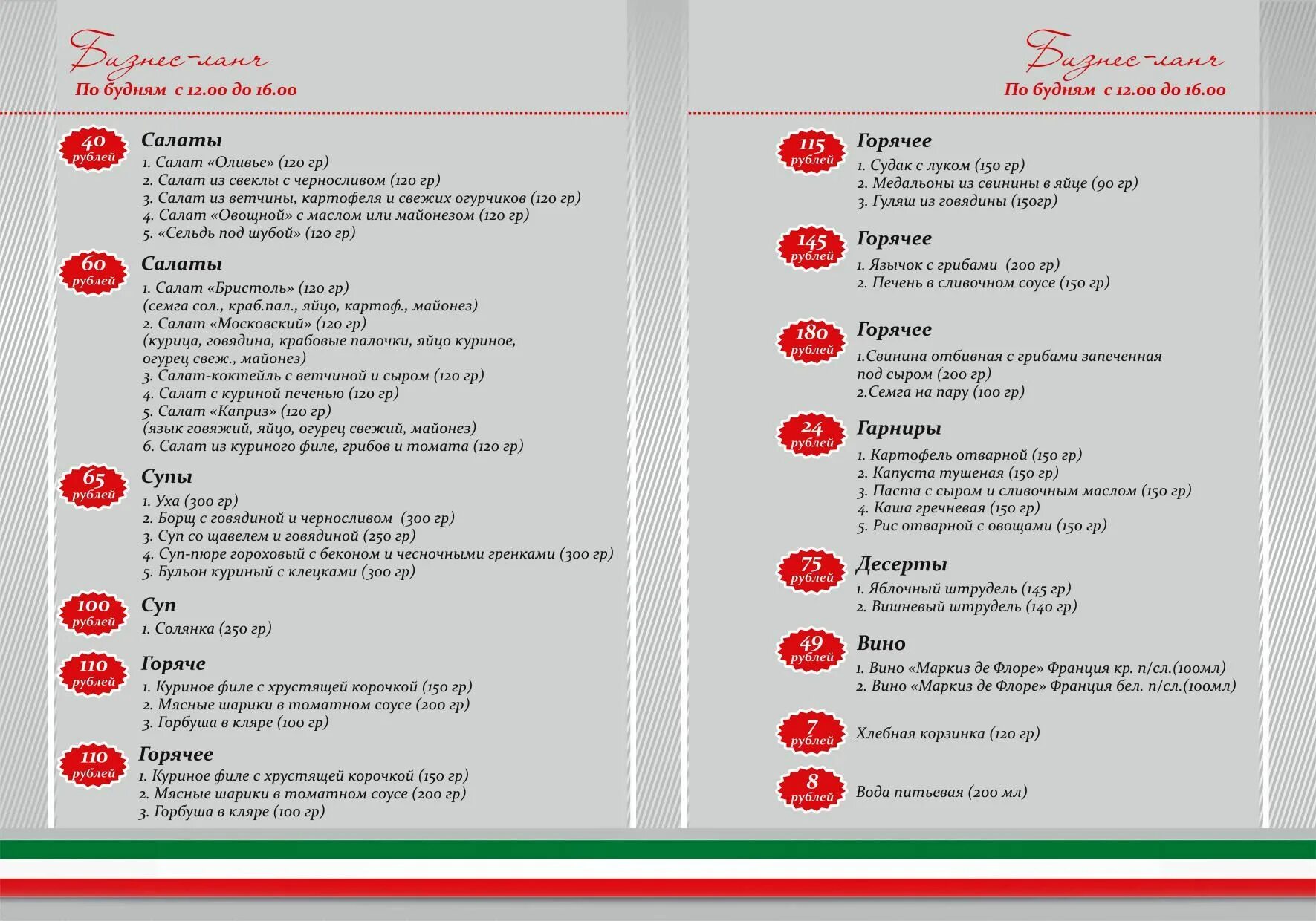 Бизнес-ланч
По будням с 12.00 до 16.00

40 рублей
Салаты
1. Салат «Оливье» (120 гр)
2. Салат из свеклы с черносливом (120 гр)
3. Салат из ветчины, картофеля и свежих огурчиков (120 гр)
4. Салат «Овощной» с маслом или майонезом (120 гр)
5. «Сельдь под шубой» (120 гр)

60 рублей
Салаты
1. Салат «Бристоль» (120 гр)
(семга сол., краб.пал., яйцо, картоф., майонез)
2. Салат «Московский» (120 гр)
(курица, говядина, крабовые палочки, яйцо куриное, огурец свеж., майонез)
3. Салат-коктейль с ветчиной и сыром (120 гр)
4. Салат с куриной печенью (120 гр)
5. Салат «Каприз» (120 гр)
(язык говяжий, яйцо, огурец свежий, майонез)
6. Салат из куриного филе, грибов и томата (120 гр)

65 рублей
Супы
1. Уха (300 гр)
2. Борщ с говядиной и черносливом (300 гр)
3. Суп со щавелем и говядиной (250 гр)
4. Суп-пюре гороховый с беконом и чесночными гренками (300 гр)
5. Бульон куриный с клецками (300 гр)

100 рублей
Суп
1. Солянка (250 гр)

110 рублей
Горяче
1. Куриное филе с хрустящей корочкой (150 гр)
2. Мясные шарики в томатном соусе (200 гр)
3. Горбуша в кляре (100 гр)

110 рублей
Горячее
1. Куриное филе с хрустящей корочкой (150 гр)
2. Мясные шарики в томатном соусе (200 гр)
3. Горбуша в кляре (100 гр)

Бизнес-ланч
По будням с 12.00 до 16.00

115 рублей
Горячее
1. Судак с луком (150 гр)
2. Медальоны из свинины в яйце (90 гр)
3. Гуляш из говядины (150гр)

145 рублей
Горячее
1. Язычок с грибами (200 гр)
2. Печень в сливочном соусе (150 гр)

180 рублей
Горячее
1.Свинина отбивная с грибами запеченная под сыром (200 гр)
2.Семга на пару (100 гр)

24 рублей
Гарниры
1. Картофель отварной (150 гр)
2. Капуста тушеная (150 гр)
3. Паста с сыром и сливочным маслом (150 гр)
4. Каша гречневая (150 гр)
5. Рис отварной с овощами (150 гр)

75 рублей
Десерты
1. Яблочный штрудель (145 гр)
2. Вишневый штрудель (140 гр)

49 рублей
Вино
1. Вино «Маркиз де Флоре» Франция кр. п/сл.(100мл)
2. Вино «Маркиз де Флоре» Франция бел. п/сл.(100мл)

7 рублей
Хлебная корзинка (120 гр)

8 рублей
Вода питьевая (200 мл)